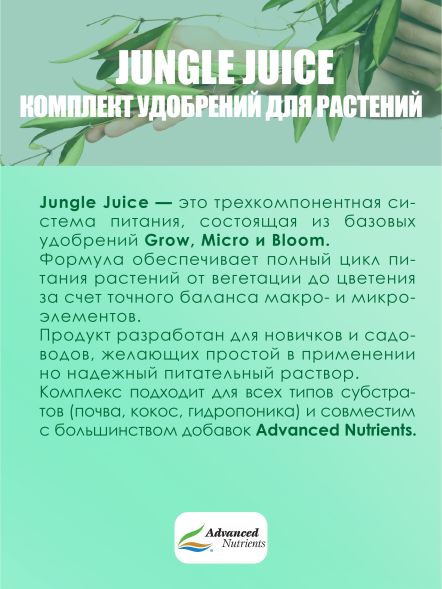 JUNGLE JUICE
КОМПЛЕКТ УДОБРЕНИЙ ДЛЯ РАСТЕНИЙ

Jungle Juice — это трехкомпонентная система питания, состоящая из базовых удобрений Grow, Micro и Bloom.
Формула обеспечивает полный цикл питания растений от вегетации до цветения за счет точного баланса макро- и микроэлементов.
Продукт разработан для новичков и садоводов, желающих простой в применении но надежный питательный раствор.
Комплекс подходит для всех типов субстратов (почва, кокос, гидропоника) и совместим с большинством добавок Advanced Nutrients.

Advanced Nutrients